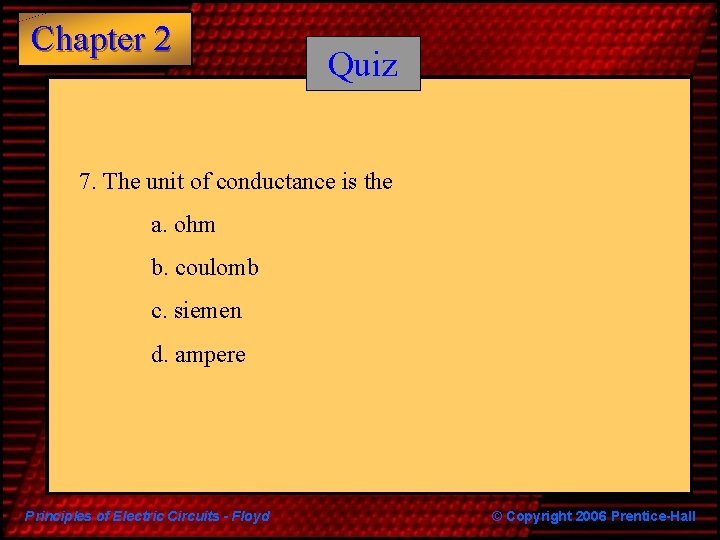 Chapter 2

Quiz

7. The unit of conductance is the

a. ohm

b. coulomb

c. siemen

d. ampere

Principles of Electric Circuits - Floyd

© Copyright 2006 Prentice-Hall